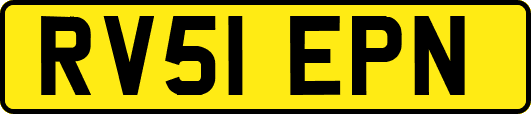 RV51 EPN